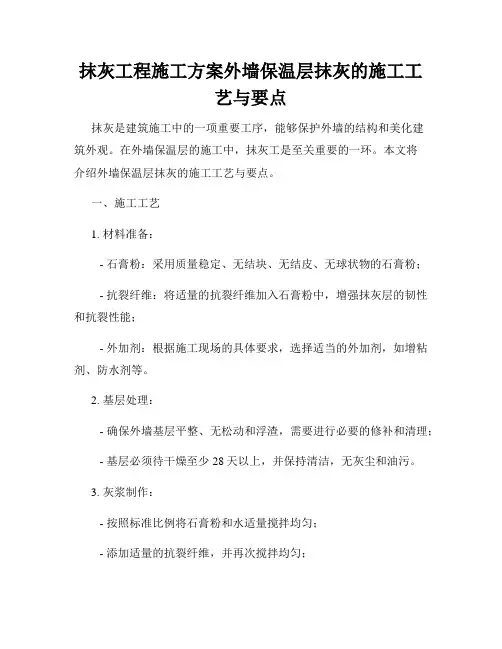 抹灰工程施工方案外墙保温层抹灰的施工工艺与要点

抹灰是建筑施工中的一项重要工序，能够保护外墙的结构和美化建筑外观。在外墙保温层的施工中，抹灰工是至关重要的一环。本文将介绍外墙保温层抹灰的施工工艺与要点。

一、施工工艺

1. 材料准备：

- 石膏粉：采用质量稳定、无结块、无结皮、无球状物的石膏粉；

- 抗裂纤维：将适量的抗裂纤维加入石膏粉中，增强抹灰层的韧性和抗裂性能；

- 外加剂：根据施工现场的具体要求，选择适当的外加剂，如增粘剂、防水剂等。

2. 基层处理：

- 确保外墙基层平整、无松动和浮渣，需要进行必要的修补和清理；

- 基层必须待干燥至少 28 天以上，并保持清洁，无灰尘和油污。

3. 灰浆制作：

- 按照标准比例将石膏粉和水适量搅拌均匀；

- 添加适量的抗裂纤维，并再次搅拌均匀；